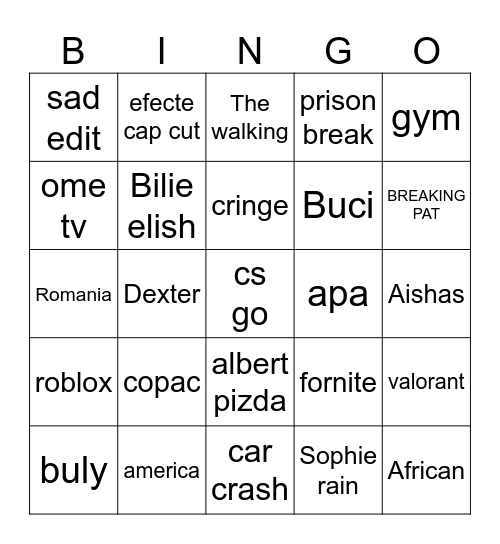 | B | I | N | G | O |
|---|---|---|---|---|
| sad edit | efecte cap cut | The walking | prison break | gym |
| ome tv | Bilie elish | cringe | Buci | BREAKING PAT |
| Romania | Dexter | cs go | apa | Aishas |
| roblox | copac | albert pizda | fornite | valorant |
| buly | america | car crash | Sophie rain | African |